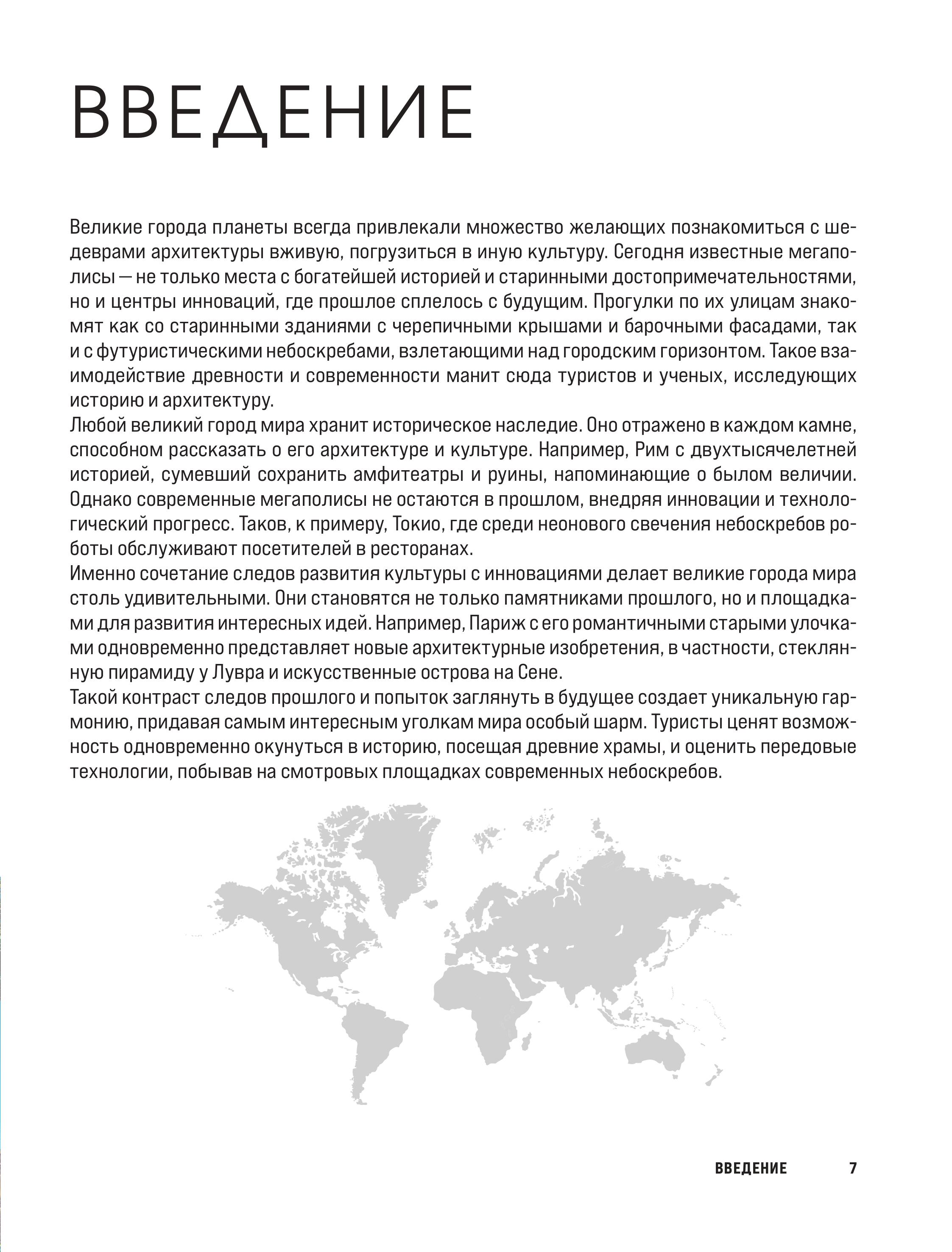 ВВЕДЕНИЕ

Великие города планеты всегда привлекали множество желающих познакомиться с шедеврами архитектуры вживую, погрузиться в иную культуру. Сегодня известные мегаполисы — не только места с богатейшей историей и старинными достопримечательностями, но и центры инноваций, где прошлое сплелось с будущим. Прогулки по их улицам знакомят как со старинными зданиями с черепичными крышами и барочными фасадами, так и с футуристическими небоскребами, взлетающими над городским горизонтом. Такое взаимодействие древности и современности манит сюда туристов и ученых, исследующих историю и архитектуру.
Любой великий город мира хранит историческое наследие. Оно отражено в каждом камне, способном рассказать о его архитектуре и культуре. Например, Рим с двухтысячелетней историей, сумевший сохранить амфитеатры и руины, напоминающие о былом величии. Однако современные мегаполисы не остаются в прошлом, внедряя инновации и технологический прогресс. Таков, к примеру, Токио, где среди неонового свечения небоскребов роботы обслуживают посетителей в ресторанах.
Именно сочетание следов развития культуры с инновациями делает великие города мира столь удивительными. Они становятся не только памятниками прошлого, но и площадками для развития интересных идей. Например, Париж с его романтичными старыми улочками одновременно представляет новые архитектурные изобретения, в частности, стеклянную пирамиду у Лувра и искусственные острова на Сене.
Такой контраст следов прошлого и попыток заглянуть в будущее создает уникальную гармонию, придавая самым интересным уголкам мира особый шарм. Туристы ценят возможность одновременно окунуться в историю, посещая древние храмы, и оценить передовые технологии, побывав на смотровых площадках современных небоскребов.

ВВЕДЕНИЕ 7